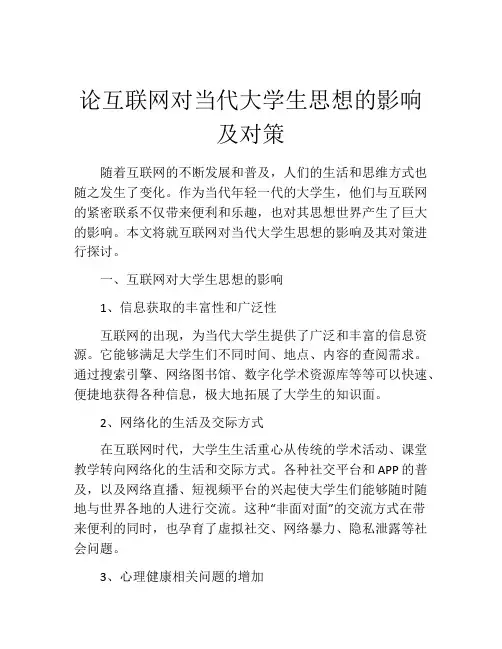 论互联网对当代大学生思想的影响及对策

随着互联网的不断发展和普及，人们的生活和思维方式也随之发生了变化。作为当代年轻一代的大学生，他们与互联网的紧密联系不仅带来便利和乐趣，也对其思想世界产生了巨大的影响。本文将就互联网对当代大学生思想的影响及其对策进行探讨。

一、互联网对大学生思想的影响

1、信息获取的丰富性和广泛性

互联网的出现，为当代大学生提供了广泛和丰富的信息资源。它能够满足大学生们不同时间、地点、内容的查阅需求。通过搜索引擎、网络图书馆、数字化学术资源库等等可以快速、便捷地获得各种信息，极大地拓展了大学生的知识面。

2、网络化的生活及交际方式

在互联网时代，大学生生活重心从传统的学术活动、课堂教学转向网络化的生活和交际方式。各种社交平台和APP的普及，以及网络直播、短视频平台的兴起使大学生们能够随时随地与世界各地的人进行交流。这种“非面对面”的交流方式在带来便利的同时，也孕育了虚拟社交、网络暴力、隐私泄露等社会问题。

3、心理健康相关问题的增加